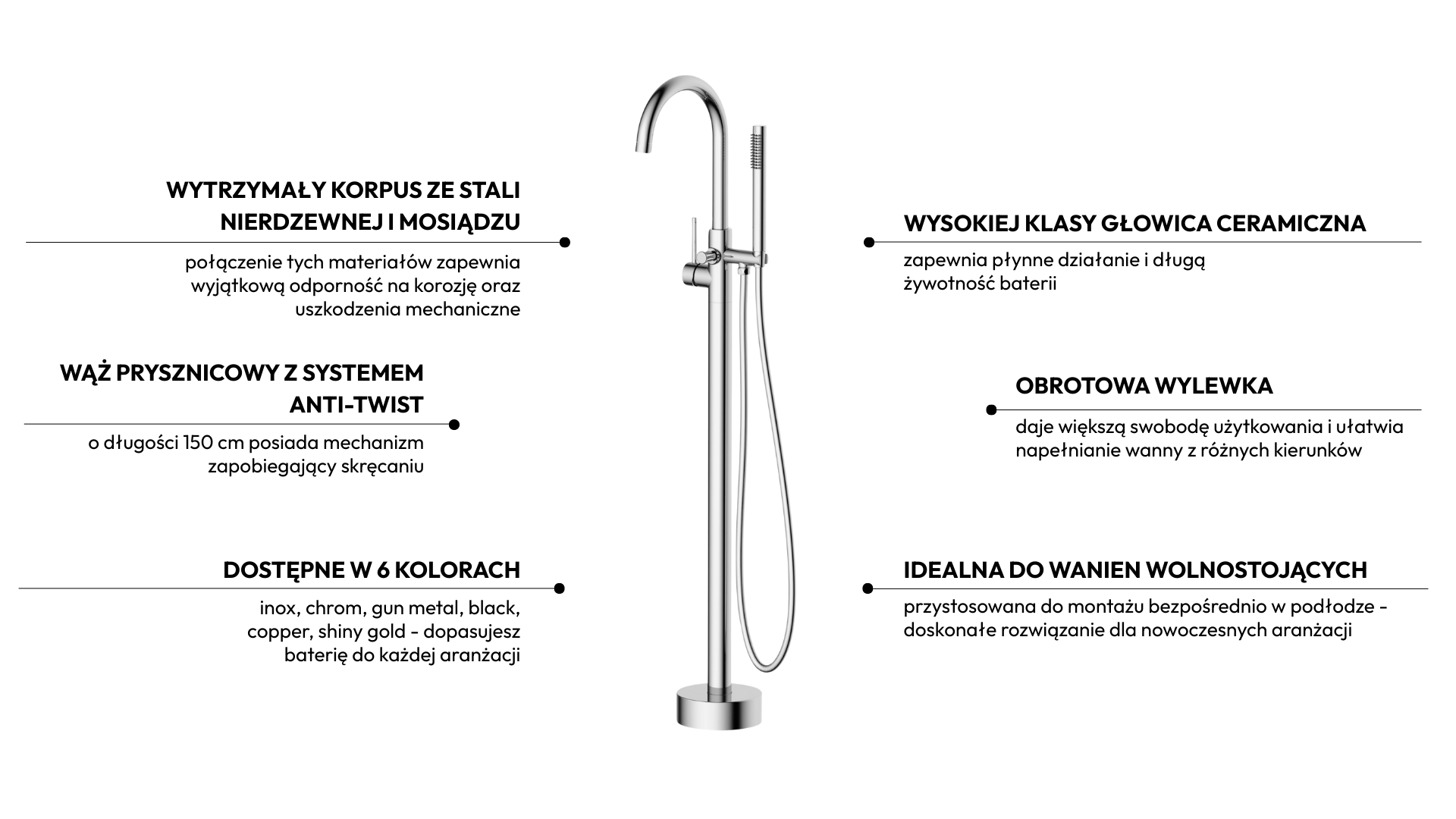 WYTRZYMAŁY KORPUS ZE STALI NIERDZEWNEJ I MOSIĄDZU

połączenie tych materiałów zapewnia wyjątkową odporność na korozję oraz uszkodzenia mechaniczne

WĄŻ PRYSZNICOWY Z SYSTEMEM ANTI-TWIST

o długości 150 cm posiada mechanizm zapobiegający skręcaniu

DOSTĘPNE W 6 KOLORACH

inox, chrom, gun metal, black, copper, shiny gold - dopasujesz baterię do każdej aranżacji

WYSOKIEJ KLASY GŁOWICA CERAMICZNA

zapewnia płynne działanie i długą żywotność baterii

OBROTOWA WYLEWKA

daje większą swobodę użytkowania i ułatwia napełnianie wanny z różnych kierunków

IDEALNA DO WANIEN WOLNOSTOJĄCYCH

przystosowana do montażu bezpośrednio w podłodze - doskonałe rozwiązanie dla nowoczesnych aranżacji